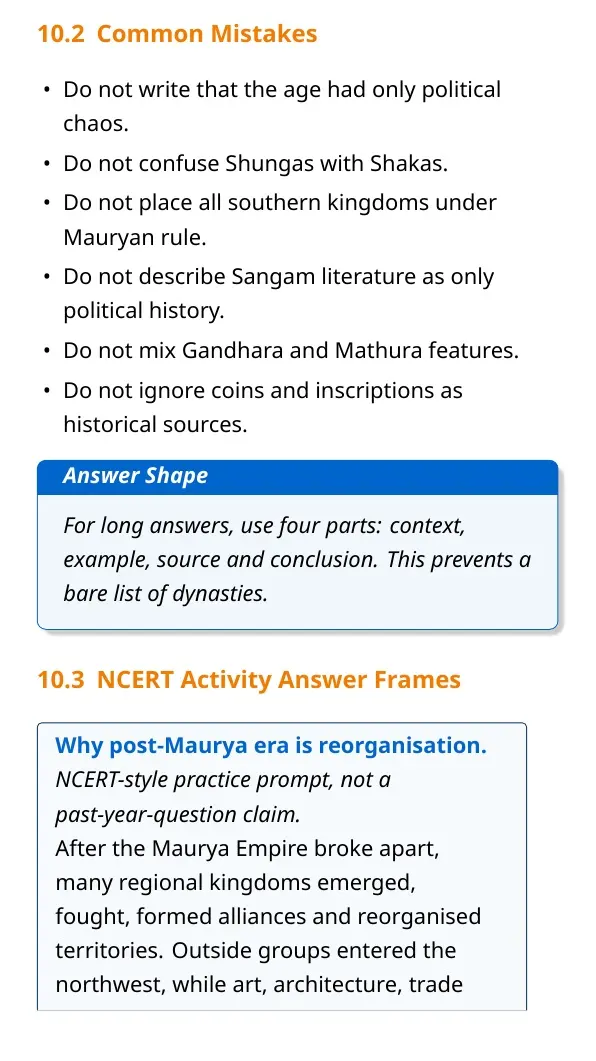 10.2 Common Mistakes

• Do not write that the age had only political chaos.
• Do not confuse Shungas with Shakas.
• Do not place all southern kingdoms under Mauryan rule.
• Do not describe Sangam literature as only political history.
• Do not mix Gandhara and Mathura features.
• Do not ignore coins and inscriptions as historical sources.

Answer Shape

For long answers, use four parts: context, example, source and conclusion. This prevents a bare list of dynasties.

10.3 NCERT Activity Answer Frames

Why post-Maurya era is reorganisation.

NCERT-style practice prompt, not a past-year-question claim.

After the Maurya Empire broke apart, many regional kingdoms emerged, fought, formed alliances and reorganised territories. Outside groups entered the northwest, while art, architecture, trade